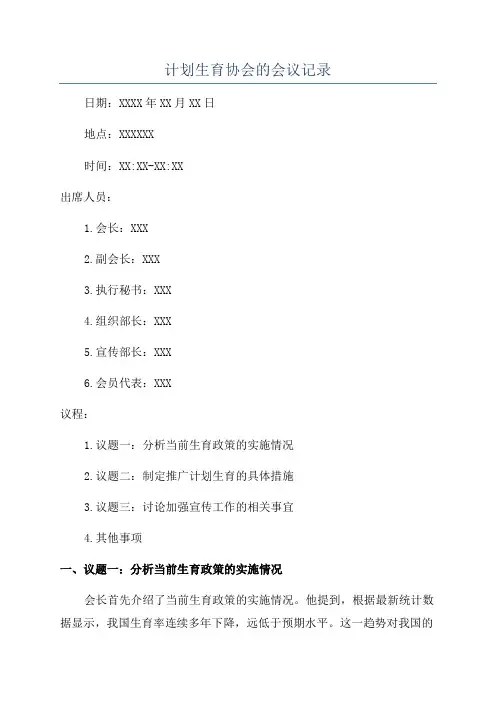 计划生育协会的会议记录

日期：XXXX年XX月XX日

地点：XXXXXX

时间：XX:XX-XX:XX

出席人员：

1.会长：XXX

2.副会长：XXX

3.执行秘书：XXX

4.组织部长：XXX

5.宣传部长：XXX

6.会员代表：XXX

议程：

1.议题一：分析当前生育政策的实施情况

2.议题二：制定推广计划生育的具体措施

3.议题三：讨论加强宣传工作的相关事宜

4.其他事项

一、议题一：分析当前生育政策的实施情况

会长首先介绍了当前生育政策的实施情况。他提到，根据最新统计数据显示，我国生育率连续多年下降，远低于预期水平。这一趋势对我国的